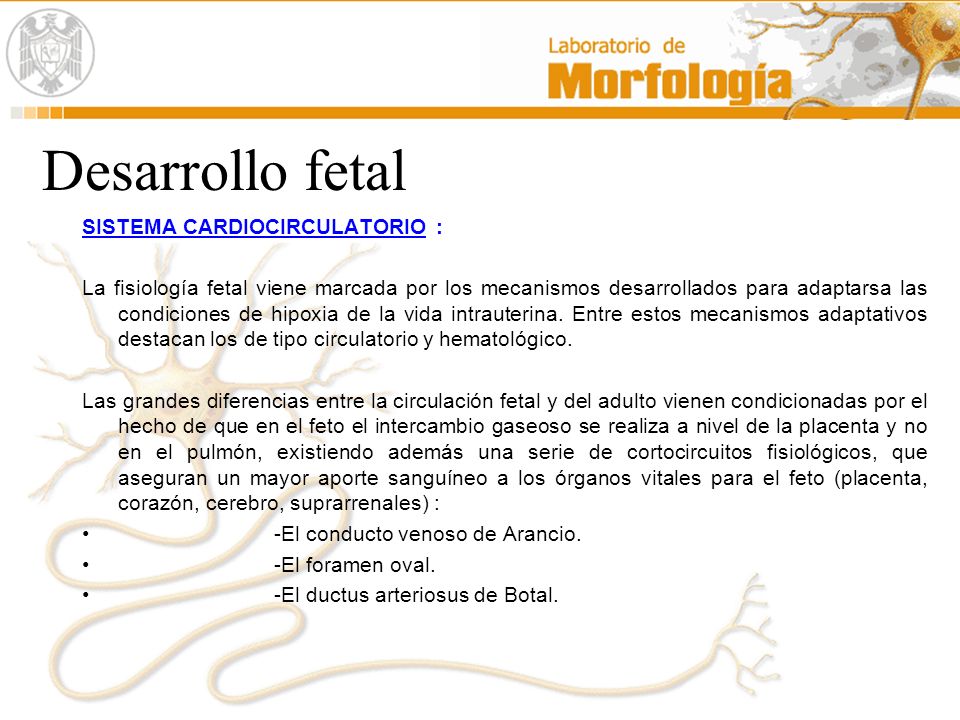 Laboratorio de
Morfología

Desarrollo fetal

SISTEMA CARDIOCIRCULATORIO :

La fisiología fetal viene marcada por los mecanismos desarrollados para adaptarsa las condiciones de hipoxia de la vida intrauterina. Entre estos mecanismos adaptativos destacan los de tipo circulatorio y hematológico.

Las grandes diferencias entre la circulación fetal y del adulto vienen condicionadas por el hecho de que en el feto el intercambio gaseoso se realiza a nivel de la placenta y no en el pulmón, existiendo además una serie de cortocircuitos fisiológicos, que aseguran un mayor aporte sanguíneo a los órganos vitales para el feto (placenta, corazón, cerebro, suprarrenales) :

• -El conducto venoso de Arancio.
• -El foramen oval.
• -El ductus arteriosus de Botal.